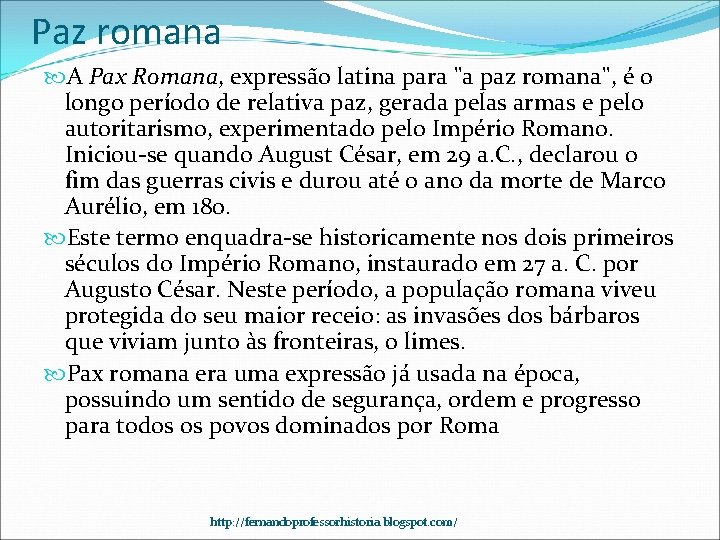 Paz romana

A Pax Romana, expressão latina para "a paz romana", é o longo período de relativa paz, gerada pelas armas e pelo autoritarismo, experimentado pelo Império Romano. Iniciou-se quando August César, em 29 a.C., declarou o fim das guerras civis e durou até o ano da morte de Marco Aurélio, em 180.

Este termo enquadra-se historicamente nos dois primeiros séculos do Império Romano, instaurado em 27 a. C. por Augusto César. Neste período, a população romana viveu protegida do seu maior receio: as invasões dos bárbaros que viviam junto às fronteiras, o limes.

Pax romana era uma expressão já usada na época, possuindo um sentido de segurança, ordem e progresso para todos os povos dominados por Roma

http://fernandoprofessorhistoria.blogspot.com/